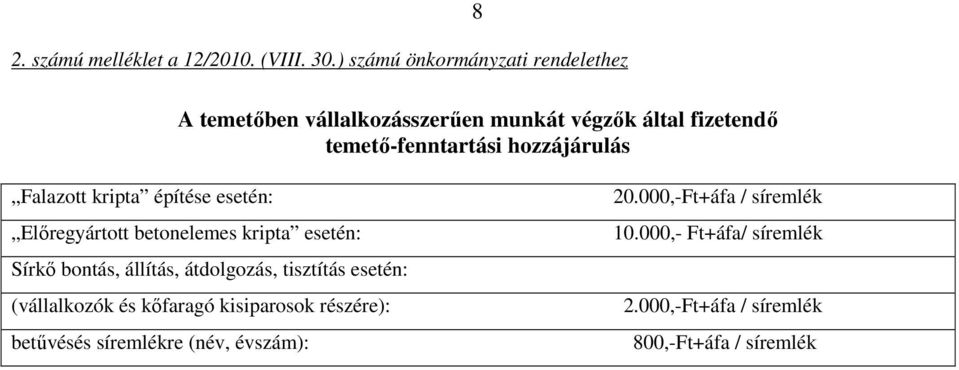 8

2. számú melléklet a 12/2010. (VIII. 30.) számú önkormányzati rendelethez

A temetőben vállalkozásszerűen munkát végzők által fizetendő temető-fenntartási hozzájárulás

| | |
|---|---|
| „Falazott kripta” építése esetén: | 20.000,-Ft+áfa / síremlék |
| „Előregyártott betonelemes kripta” esetén: | 10.000,- Ft+áfa/ síremlék |
| Sírkő bontás, állítás, átdolgozás, tisztítás esetén: | |
| (vállalkozók és kőfaragó kisiparosok részére): | 2.000,-Ft+áfa / síremlék |
| betűvésés síremlékre (név, évszám): | 800,-Ft+áfa / síremlék |